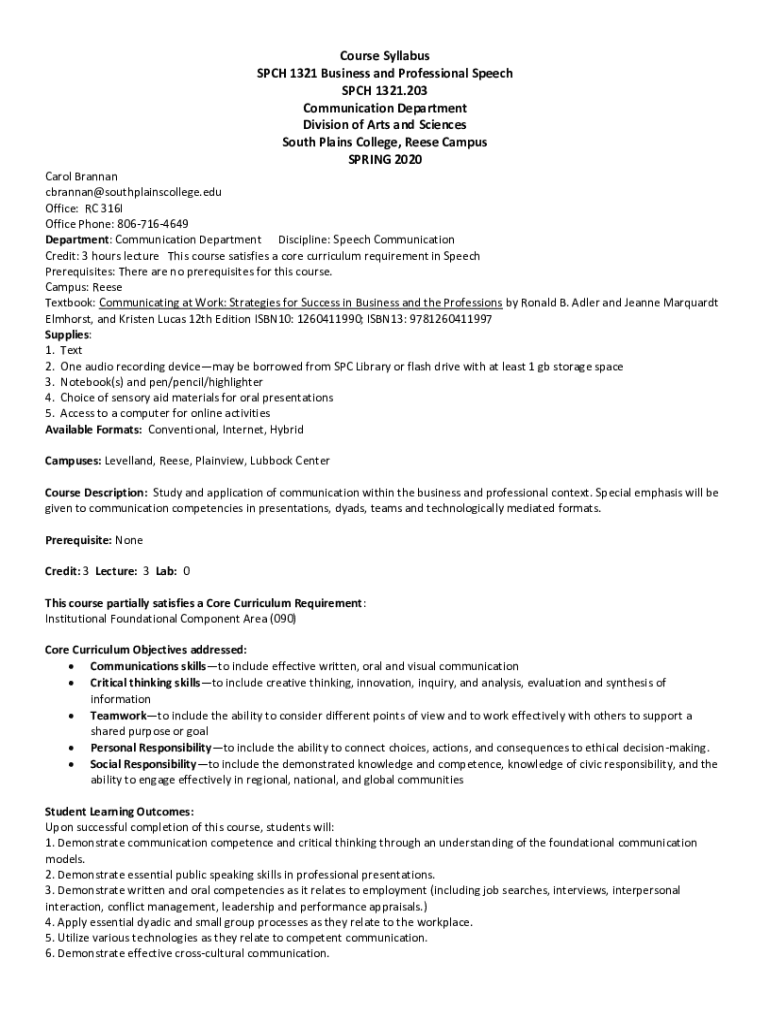 Course Syllabus
SPCH 1321 Business and Professional Speech
SPCH 1321.203
Communication Department
Division of Arts and Sciences
South Plains College, Reese Campus
SPRING 2020

Carol Brannan
cbrannan@southplainscollege.edu
Office: RC 316I
Office Phone: 806-716-4649
Department: Communication Department Discipline: Speech Communication
Credit: 3 hours lecture This course satisfies a core curriculum requirement in Speech
Prerequisites: There are no prerequisites for this course.
Campus: Reese
Textbook: Communicating at Work: Strategies for Success in Business and the Professions by Ronald B. Adler and Jeanne Marquardt Elmhorst, and Kristen Lucas 12th Edition ISBN10: 1260411990; ISBN13: 9781260411997
Supplies:
1. Text
2. One audio recording device—may be borrowed from SPC Library or flash drive with at least 1 gb storage space
3. Notebook(s) and pen/pencil/highlighter
4. Choice of sensory aid materials for oral presentations
5. Access to a computer for online activities
Available Formats: Conventional, Internet, Hybrid

Campuses: Levelland, Reese, Plainview, Lubbock Center

Course Description: Study and application of communication within the business and professional context. Special emphasis will be given to communication competencies in presentations, dyads, teams and technologically mediated formats.

Prerequisite: None

Credit: 3 Lecture: 3 Lab: 0

This course partially satisfies a Core Curriculum Requirement:
Institutional Foundational Component Area (090)

Core Curriculum Objectives addressed:
• Communications skills—to include effective written, oral and visual communication
• Critical thinking skills—to include creative thinking, innovation, inquiry, and analysis, evaluation and synthesis of information
• Teamwork—to include the ability to consider different points of view and to work effectively with others to support a shared purpose or goal
• Personal Responsibility—to include the ability to connect choices, actions, and consequences to ethical decision-making.
• Social Responsibility—to include the demonstrated knowledge and competence, knowledge of civic responsibility, and the ability to engage effectively in regional, national, and global communities

Student Learning Outcomes:
Upon successful completion of this course, students will:
1. Demonstrate communication competence and critical thinking through an understanding of the foundational communication models.
2. Demonstrate essential public speaking skills in professional presentations.
3. Demonstrate written and oral competencies as it relates to employment (including job searches, interviews, interpersonal interaction, conflict management, leadership and performance appraisals.)
4. Apply essential dyadic and small group processes as they relate to the workplace.
5. Utilize various technologies as they relate to competent communication.
6. Demonstrate effective cross-cultural communication.